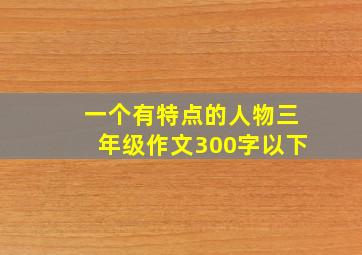 一个有特点的人物三年级作文300字以下